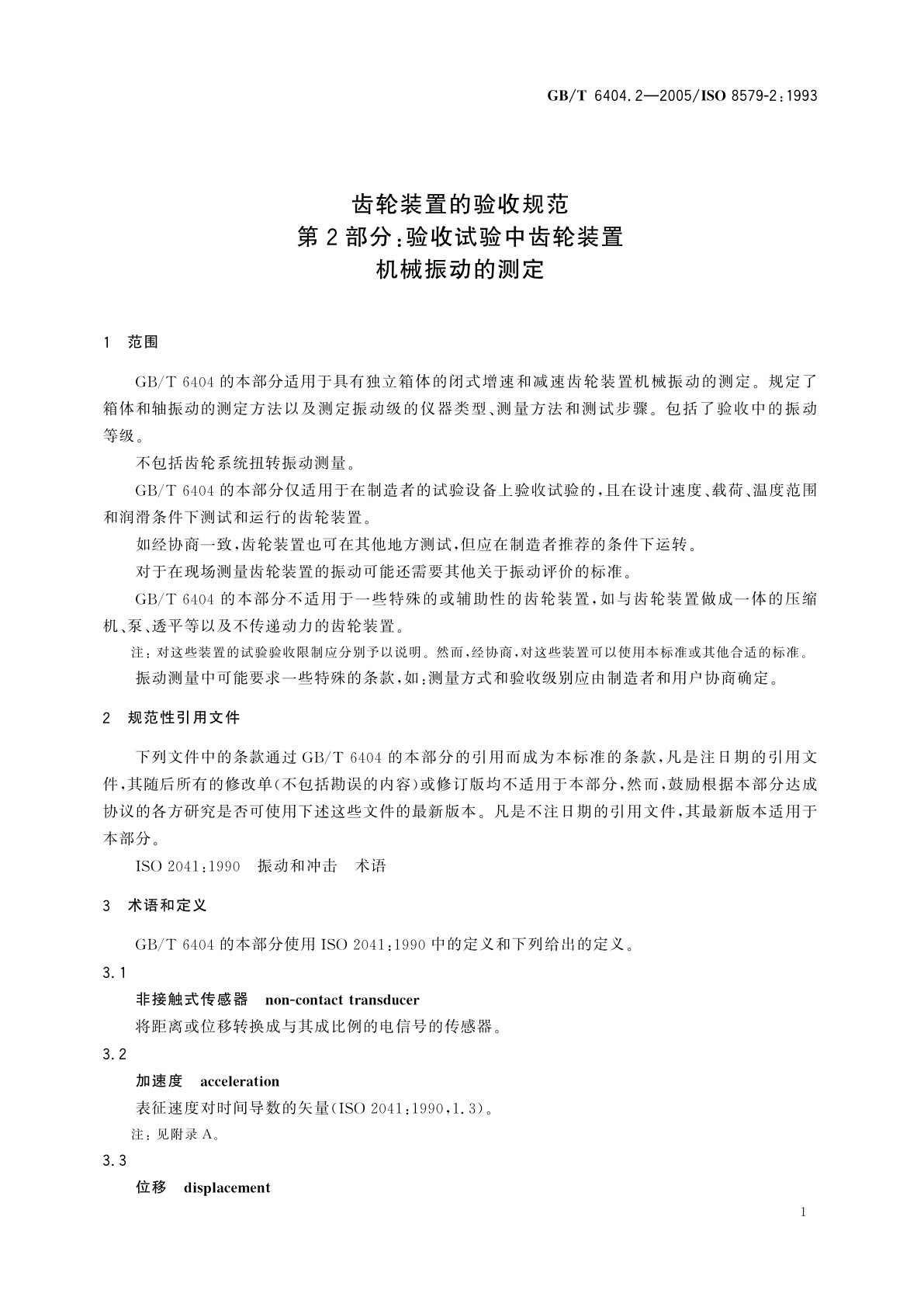 GB/T 6404.2—2005/ISO 8579-2:1993

齿轮装置的验收规范
第2部分:验收试验中齿轮装置
机械振动的测定

1 范围

GB/T 6404的本部分适用于具有独立箱体的闭式增速和减速齿轮装置机械振动的测定。规定了箱体和轴振动的测定方法以及测定振动级的仪器类型、测量方法和测试步骤。包括了验收中的振动等级。

不包括齿轮系统扭转振动测量。

GB/T 6404的本部分仅适用于在制造者的试验设备上验收试验的,且在设计速度、载荷、温度范围和润滑条件下测试和运行的齿轮装置。

如经协商一致,齿轮装置也可在其他地方测试,但应在制造者推荐的条件下运转。

对于在现场测量齿轮装置的振动可能还需要其他关于振动评价的标准。

GB/T 6404的本部分不适用于一些特殊的或辅助性的齿轮装置,如与齿轮装置做成一体的压缩机、泵、透平等以及不传递动力的齿轮装置。

注:对这些装置的试验验收限制应分别予以说明。然而,经协商,对这些装置可以使用本标准或其他合适的标准。

振动测量中可能要求一些特殊的条款,如:测量方式和验收级别应由制造者和用户协商确定。

2 规范性引用文件

下列文件中的条款通过GB/T 6404的本部分的引用而成为本标准的条款,凡是注日期的引用文件,其随后所有的修改单(不包括勘误的内容)或修订版均不适用于本部分,然而,鼓励根据本部分达成协议的各方研究是否可使用下述这些文件的最新版本。凡是不注日期的引用文件,其最新版本适用于本部分。

ISO 2041:1990 振动和冲击 术语

3 术语和定义

GB/T 6404的本部分使用ISO 2041:1990中的定义和下列给出的定义。

3.1

非接触式传感器 non-contact transducer

将距离或位移转换成与其成比例的电信号的传感器。

3.2

加速度 acceleration

表征速度对时间导数的矢量(ISO 2041:1990,1.3)。

注:见附录A。

3.3

位移 displacement

1